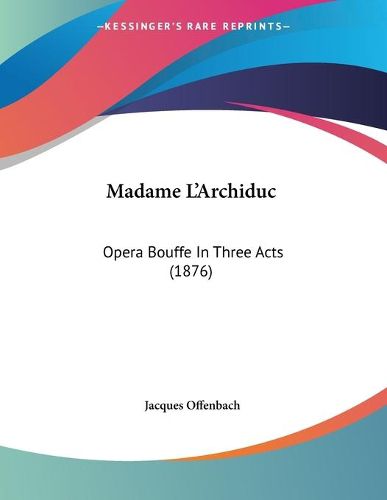 —KESSINGER'S RARE REPRINTS—

Madame L'Archiduc

Opera Bouffe In Three Acts (1876)

Jacques Offenbach